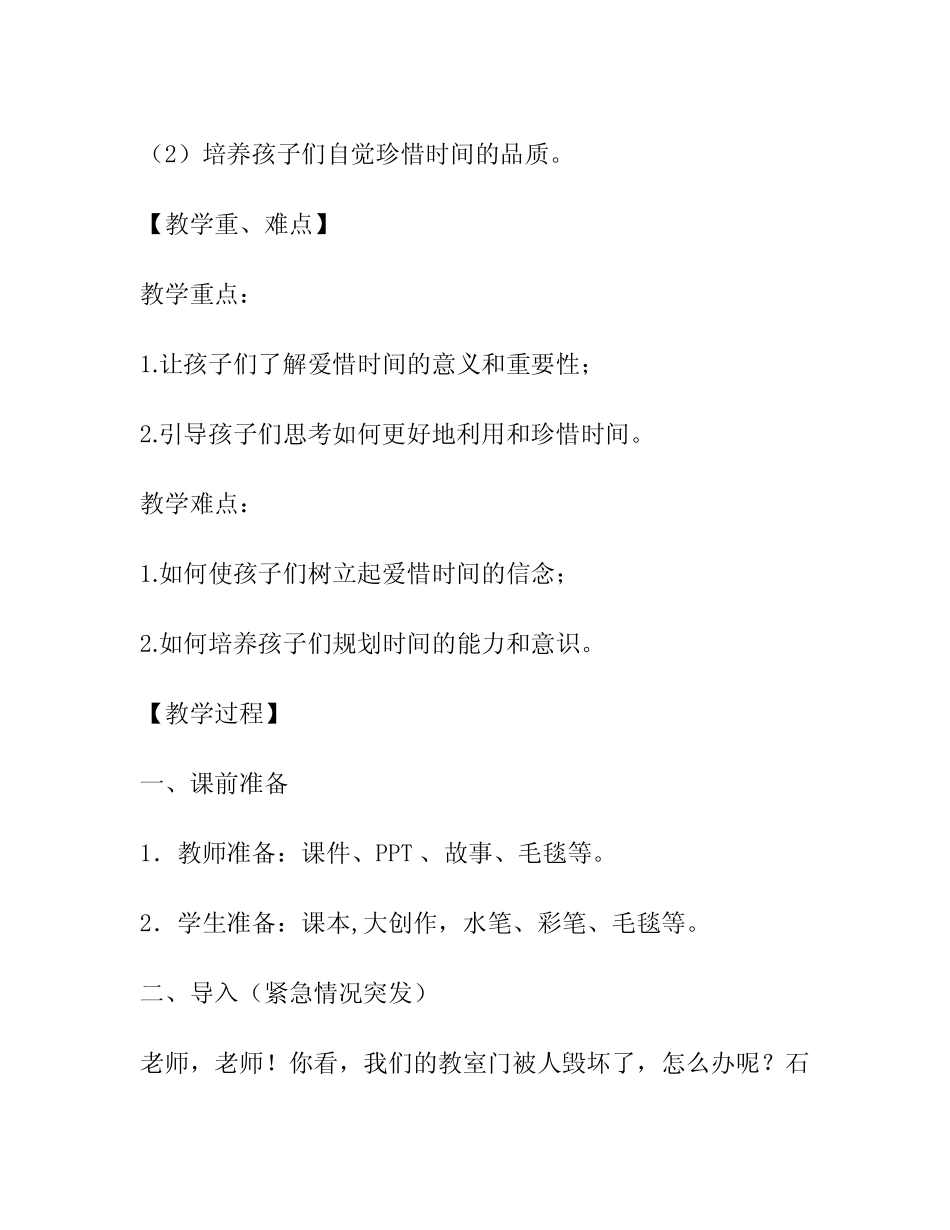 （2）培养孩子们自觉珍惜时间的品质。

【教学重、难点】

教学重点：

1.让孩子们了解爱惜时间的意义和重要性；

2.引导孩子们思考如何更好地利用和珍惜时间。

教学难点：

1.如何使孩子们树立起爱惜时间的信念；

2.如何培养孩子们规划时间的能力和意识。

【教学过程】

一、课前准备

1．教师准备：课件、PPT 、故事、毛毯等。

2．学生准备：课本,大创作，水笔、彩笔、毛毯等。

二、导入（紧急情况突发）

老师，老师！你看，我们的教室门被人毁坏了，怎么办呢？石